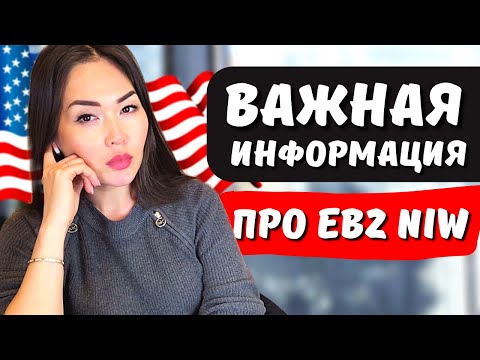 ВАЖНАЯ ИНФОРМАЦИЯ

ПРО EB2 NIW